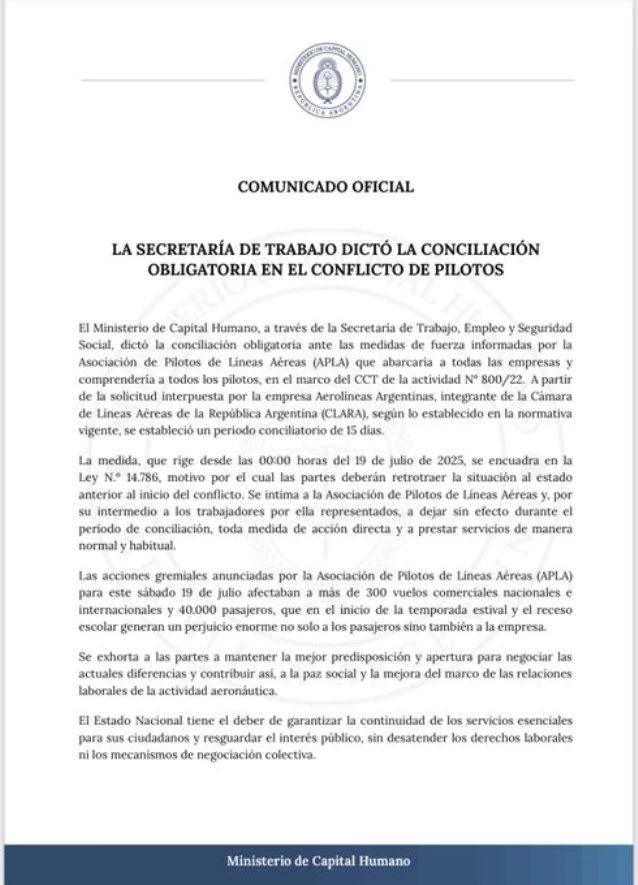 MINISTERIO DE CAPITAL HUMANO
REPÚBLICA ARGENTINA

COMUNICADO OFICIAL

LA SECRETARÍA DE TRABAJO DICTÓ LA CONCILIACIÓN OBLIGATORIA EN EL CONFLICTO DE PILOTOS

El Ministerio de Capital Humano, a través de la Secretaría de Trabajo, Empleo y Seguridad Social, dictó la conciliación obligatoria ante las medidas de fuerza informadas por la Asociación de Pilotos de Líneas Aéreas (APLA) que abarcaría a todas las empresas y comprendería a todos los pilotos, en el marco del CCT de la actividad N° 800/22. A partir de la solicitud interpuesta por la empresa Aerolíneas Argentinas, integrante de la Cámara de Líneas Aéreas de la República Argentina (CLARA), según lo establecido en la normativa vigente, se estableció un periodo conciliatorio de 15 días.

La medida, que rige desde las 00:00 horas del 19 de julio de 2025, se encuadra en la Ley N.° 14.786, motivo por el cual las partes deberán retrotraer la situación al estado anterior al inicio del conflicto. Se intima a la Asociación de Pilotos de Líneas Aéreas y, por su intermedio a los trabajadores por ella representados, a dejar sin efecto durante el período de conciliación, toda medida de acción directa y a prestar servicios de manera normal y habitual.

Las acciones gremiales anunciadas por la Asociación de Pilotos de Líneas Aéreas (APLA) para este sábado 19 de julio afectaban a más de 300 vuelos comerciales nacionales e internacionales y 40.000 pasajeros, que en el inicio de la temporada estival y el receso escolar generan un perjuicio enorme no solo a los pasajeros sino también a la empresa.

Se exhorta a las partes a mantener la mejor predisposición y apertura para negociar las actuales diferencias y contribuir así, a la paz social y la mejora del marco de las relaciones laborales de la actividad aeronáutica.

El Estado Nacional tiene el deber de garantizar la continuidad de los servicios esenciales para sus ciudadanos y resguardar el interés público, sin desatender los derechos laborales ni los mecanismos de negociación colectiva.

Ministerio de Capital Humano